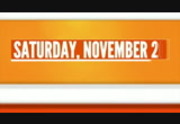 SATURDAY, NOVEMBER 2